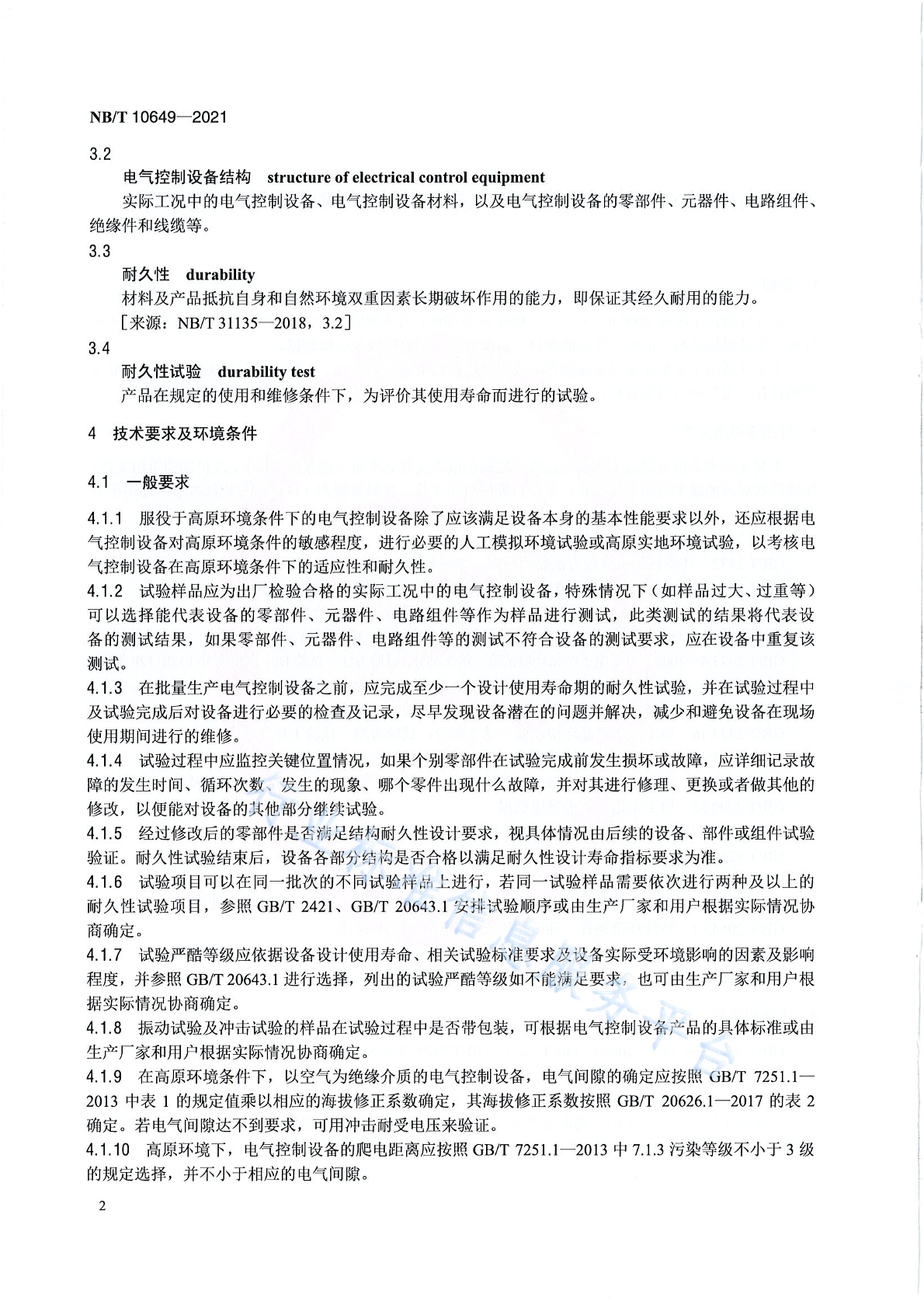 NB/T 10649—2021

3.2

电气控制设备结构　structure of electrical control equipment

实际工况中的电气控制设备、电气控制设备材料，以及电气控制设备的零部件、元器件、电路组件、绝缘件和线缆等。

3.3

耐久性　durability

材料及产品抵抗自身和自然环境双重因素长期破坏作用的能力，即保证其经久耐用的能力。

［来源：NB/T 31135—2018，3.2］

3.4

耐久性试验　durability test

产品在规定的使用和维修条件下，为评价其使用寿命而进行的试验。

4　技术要求及环境条件

4.1　一般要求

4.1.1　服役于高原环境条件下的电气控制设备除了应该满足设备本身的基本性能要求以外，还应根据电气控制设备对高原环境条件的敏感程度，进行必要的人工模拟环境试验或高原实地环境试验，以考核电气控制设备在高原环境条件下的适应性和耐久性。

4.1.2　试验样品应为出厂检验合格的实际工况中的电气控制设备，特殊情况下（如样品过大、过重等）可以选择能代表设备的零部件、元器件、电路组件等作为样品进行测试，此类测试的结果将代表设备的测试结果，如果零部件、元器件、电路组件等的测试不符合设备的测试要求，应在设备中重复该测试。

4.1.3　在批量生产电气控制设备之前，应完成至少一个设计使用寿命期的耐久性试验，并在试验过程中及试验完成后对设备进行必要的检查及记录，尽早发现设备潜在的问题并解决，减少和避免设备在现场使用期间进行的维修。

4.1.4　试验过程中应监控关键位置情况，如果个别零部件在试验完成前发生损坏或故障，应详细记录故障的发生时间、循环次数、发生的现象、哪个零件出现什么故障，并对其进行修理、更换或者做其他的修改，以便能对设备的其他部分继续试验。

4.1.5　经过修改后的零部件是否满足结构耐久性设计要求，视具体情况由后续的设备、部件或组件试验验证。耐久性试验结束后，设备各部分结构是否合格以满足耐久性设计寿命指标要求为准。

4.1.6　试验项目可以在同一批次的不同试验样品上进行，若同一试验样品需要依次进行两种及以上的耐久性试验项目，参照 GB/T 2421、GB/T 20643.1 安排试验顺序或由生产厂家和用户根据实际情况协商确定。

4.1.7　试验严酷等级应依据设备设计使用寿命、相关试验标准要求及设备实际受环境影响的因素及影响程度，并参照 GB/T 20643.1 进行选择，列出的试验严酷等级如不能满足要求，也可由生产厂家和用户根据实际情况协商确定。

4.1.8　振动试验及冲击试验的样品在试验过程中是否带包装，可根据电气控制设备产品的具体标准或由生产厂家和用户根据实际情况协商确定。

4.1.9　在高原环境条件下，以空气为绝缘介质的电气控制设备，电气间隙的确定应按照 GB/T 7251.1—2013 中表 1 的规定值乘以相应的海拔修正系数确定，其海拔修正系数按照 GB/T 20626.1—2017 的表 2 确定。若电气间隙达不到要求，可用冲击耐受电压来验证。

4.1.10　高原环境下，电气控制设备的爬电距离应按照 GB/T 7251.1—2013 中 7.1.3 污染等级不小于 3 级的规定选择，并不小于相应的电气间隙。

2